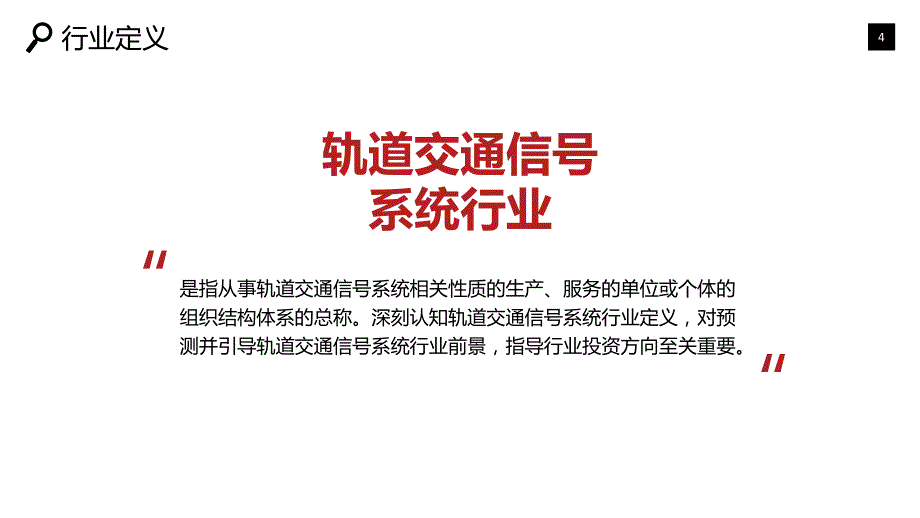 行业定义

4

轨道交通信号系统行业

"

是指从事轨道交通信号系统相关性质的生产、服务的单位或个体的组织结构体系的总称。深刻认知轨道交通信号系统行业定义，对预测并引导轨道交通信号系统行业前景，指导行业投资方向至关重要。

"